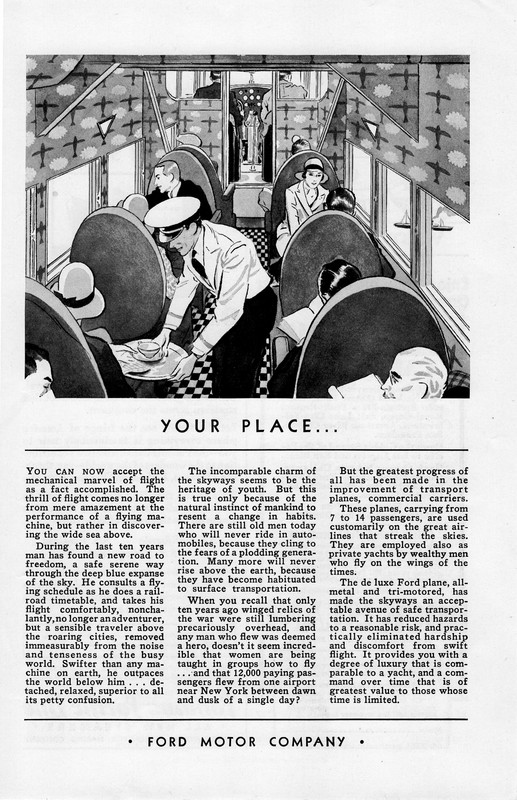 YOUR PLACE...

YOU CAN NOW accept the mechanical marvel of flight as a fact accomplished. The thrill of flight comes no longer from mere amazement at the performance of a flying machine, but rather in discovering the wide sea above.

During the last ten years man has found a new road to freedom, a safe serene way through the deep blue expanse of the sky. He consults a flying schedule as he does a railroad timetable, and takes his flight comfortably, nonchalantly, no longer an adventurer, but a sensible traveler above the roaring cities, removed immeasurably from the noise and tenseness of the busy world. Swifter than any machine on earth, he outpaces the world below him . . . detached, relaxed, superior to all its petty confusion.

The incomparable charm of the skyways seems to be the heritage of youth. But this is true only because of the natural instinct of mankind to resent a change in habits. There are still old men today who will never ride in automobiles, because they cling to the fears of a plodding generation. Many more will never rise above the earth, because they have become habituated to surface transportation.

When you recall that only ten years ago winged relics of the war were still lumbering precariously overhead, and any man who flew was deemed a hero, doesn't it seem incredible that women are being taught in groups how to fly . . . and that 12,000 paying passengers flew from one airport near New York between dawn and dusk of a single day?

But the greatest progress of all has been made in the improvement of transport planes, commercial carriers.

These planes, carrying from 7 to 14 passengers, are used customarily on the great airlines that streak the skies. They are employed also as private yachts by wealthy men who fly on the wings of the times.

The de luxe Ford plane, all-metal and tri-motored, has made the skyways an acceptable avenue of safe transportation. It has reduced hazards to a reasonable risk, and practically eliminated hardship and discomfort from swift flight. It provides you with a degree of luxury that is comparable to a yacht, and a command over time that is of greatest value to those whose time is limited.

• FORD MOTOR COMPANY •